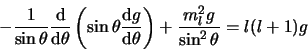 $-\frac{1}{\sin\theta}\frac{\mathrm{d}}{\mathrm{d}\theta}\left(\sin\theta\frac{\mathrm{d}g}{\mathrm{d}\theta}\right)+\frac{m_l^2 g}{\sin^2\theta}=l(l+1)g$